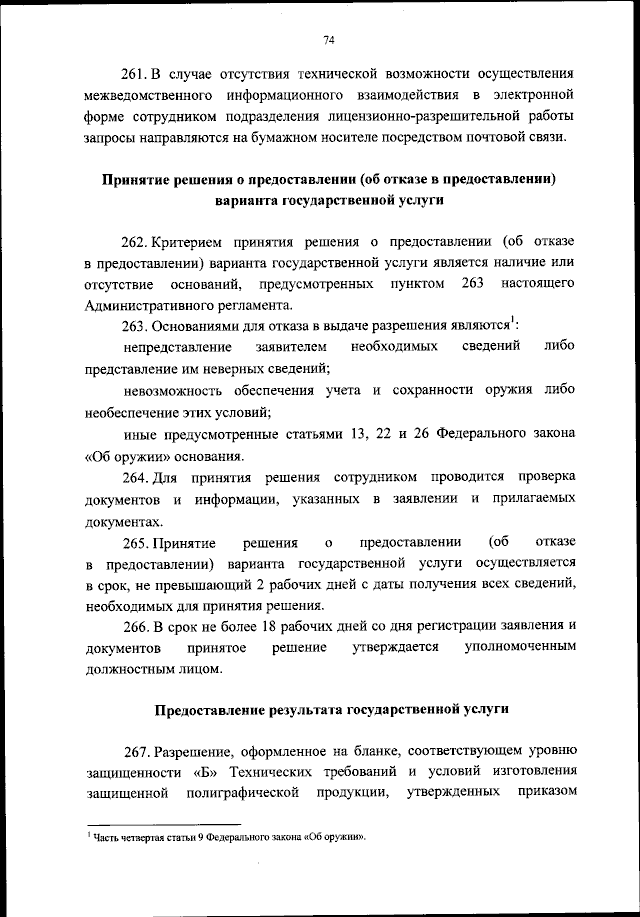 74

261. В случае отсутствия технической возможности осуществления межведомственного информационного взаимодействия в электронной форме сотрудником подразделения лицензионно-разрешительной работы запросы направляются на бумажном носителе посредством почтовой связи.

Принятие решения о предоставлении (об отказе в предоставлении) варианта государственной услуги

262. Критерием принятия решения о предоставлении (об отказе в предоставлении) варианта государственной услуги является наличие или отсутствие оснований, предусмотренных пунктом 263 настоящего Административного регламента.

263. Основаниями для отказа в выдаче разрешения являются$^1$:

непредставление заявителем необходимых сведений либо представление им неверных сведений;

невозможность обеспечения учета и сохранности оружия либо необеспечение этих условий;

иные предусмотренные статьями 13, 22 и 26 Федерального закона «Об оружии» основания.

264. Для принятия решения сотрудником проводится проверка документов и информации, указанных в заявлении и прилагаемых документах.

265. Принятие решения о предоставлении (об отказе в предоставлении) варианта государственной услуги осуществляется в срок, не превышающий 2 рабочих дней с даты получения всех сведений, необходимых для принятия решения.

266. В срок не более 18 рабочих дней со дня регистрации заявления и документов принятое решение утверждается уполномоченным должностным лицом.

Предоставление результата государственной услуги

267. Разрешение, оформленное на бланке, соответствующем уровню защищенности «Б» Технических требований и условий изготовления защищенной полиграфической продукции, утвержденных приказом

$^1$ Часть четвертая статьи 9 Федерального закона «Об оружии».